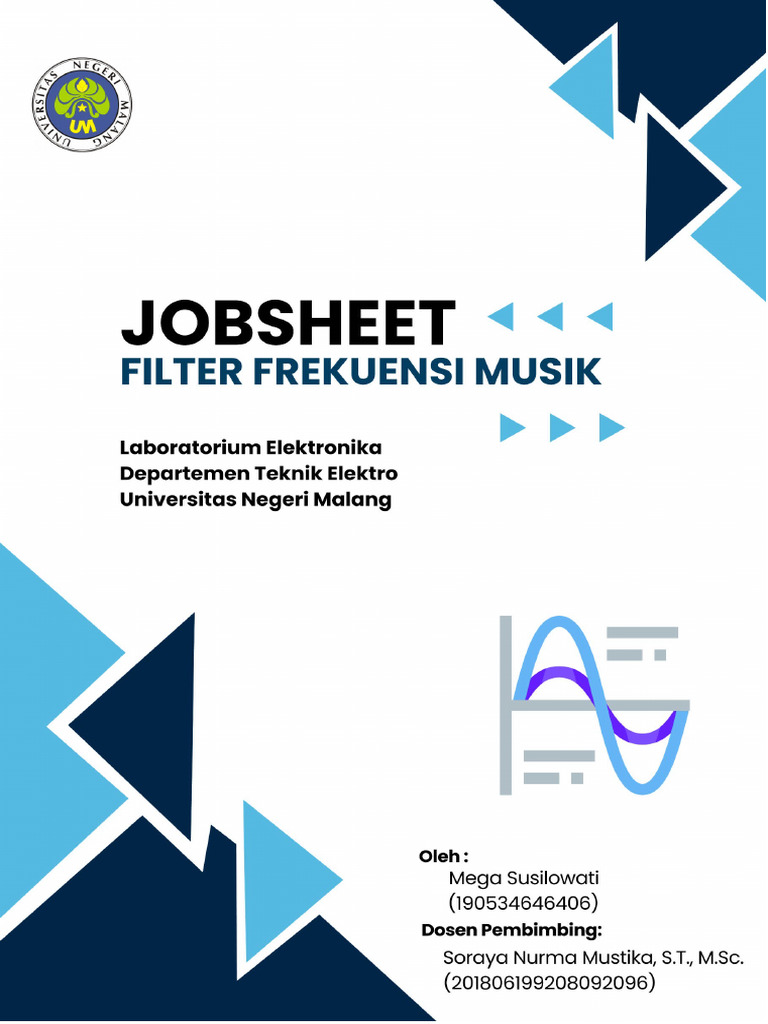 UNIVERSITAS NEGERI MALANG
UM

JOBSHEET
FILTER FREKUENSI MUSIK

Laboratorium Elektronika
Departemen Teknik Elektro
Universitas Negeri Malang

Oleh :
Mega Susilowati
(190534646406)
Dosen Pembimbing:
Soraya Nurma Mustika, S.T., M.Sc.
(201806199208092096)